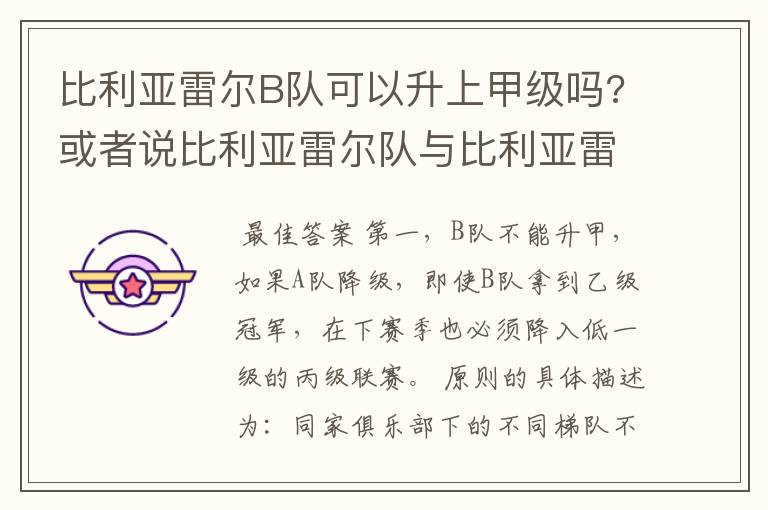 比利亚雷尔B队可以升上甲级吗?或者说比利亚雷尔队与比利亚雷

最佳答案 第一，B队不能升甲，如果A队降级，即使B队拿到乙级冠军，在下赛季也必须降入低一级的丙级联赛。 原则的具体描述为：同家俱乐部下的不同梯队不